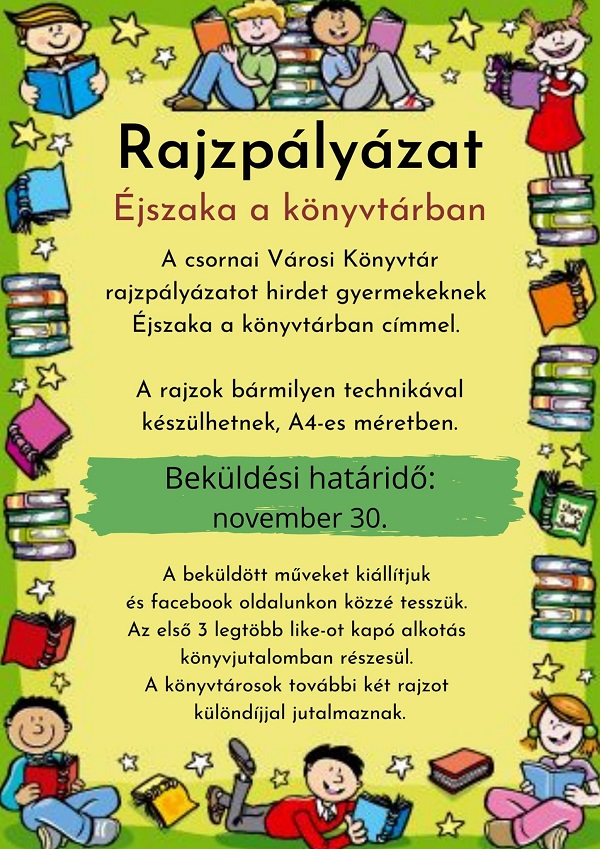 Rajzpályázat

Éjszaka a könyvtárban

A csornai Városi Könyvtár rajzpályázatot hirdet gyermekeknek Éjszaka a könyvtárban címmel.

A rajzok bármilyen technikával készülhetnek, A4-es méretben.

Beküldési határidő: november 30.

A beküldött műveket kiállítjuk és facebook oldalunkon közzé tesszük. Az első 3 legtöbb like-ot kapó alkotás könyvjutalomban részesül. A könyvtárosok további két rajzot különdíjjal jutalmaznak.

Story Book